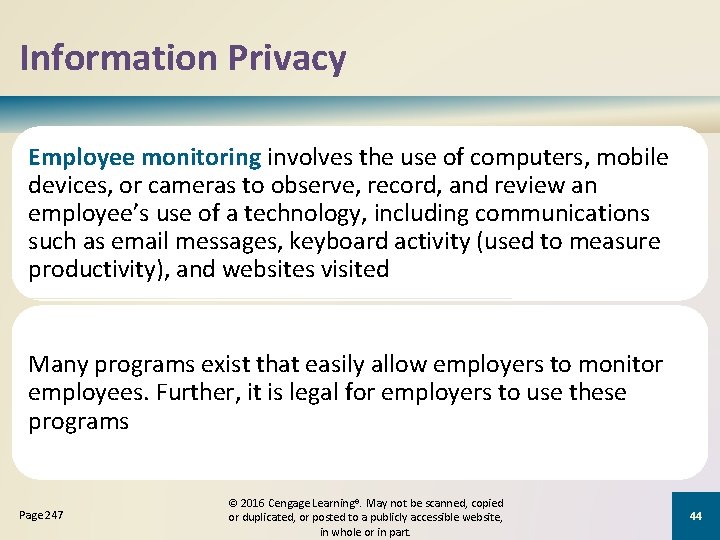 Information Privacy

Employee monitoring involves the use of computers, mobile devices, or cameras to observe, record, and review an employee's use of a technology, including communications such as email messages, keyboard activity (used to measure productivity), and websites visited

Many programs exist that easily allow employers to monitor employees. Further, it is legal for employers to use these programs

Page 247

© 2016 Cengage Learning®. May not be scanned, copied or duplicated, or posted to a publicly accessible website, in whole or in part.

44